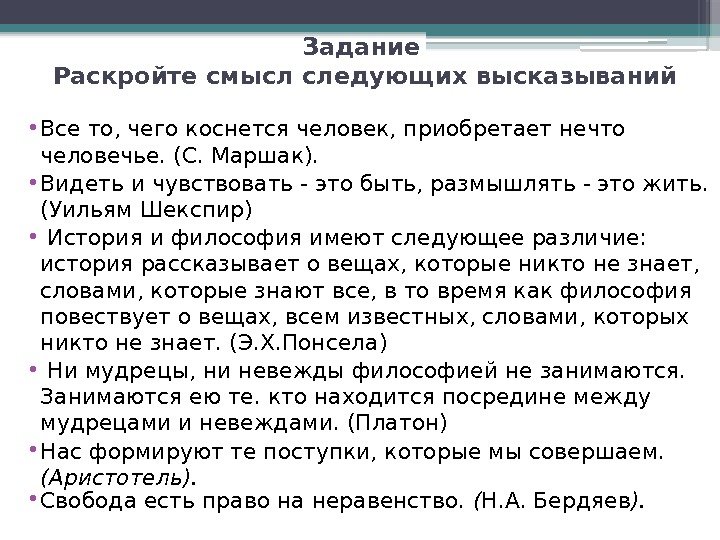 Задание
Раскройте смысл следующих высказываний

• Все то, чего коснется человек, приобретает нечто человечье. (С. Маршак).

• Видеть и чувствовать - это быть, размышлять - это жить. (Уильям Шекспир)

• История и философия имеют следующее различие: история рассказывает о вещах, которые никто не знает, словами, которые знают все, в то время как философия повествует о вещах, всем известных, словами, которых никто не знает. (Э.Х.Понсела)

• Ни мудрецы, ни невежды философией не занимаются. Занимаются ею те. кто находится посредине между мудрецами и невеждами. (Платон)

• Нас формируют те поступки, которые мы совершаем. (Аристотель).

• Свобода есть право на неравенство. (Н.А. Бердяев).